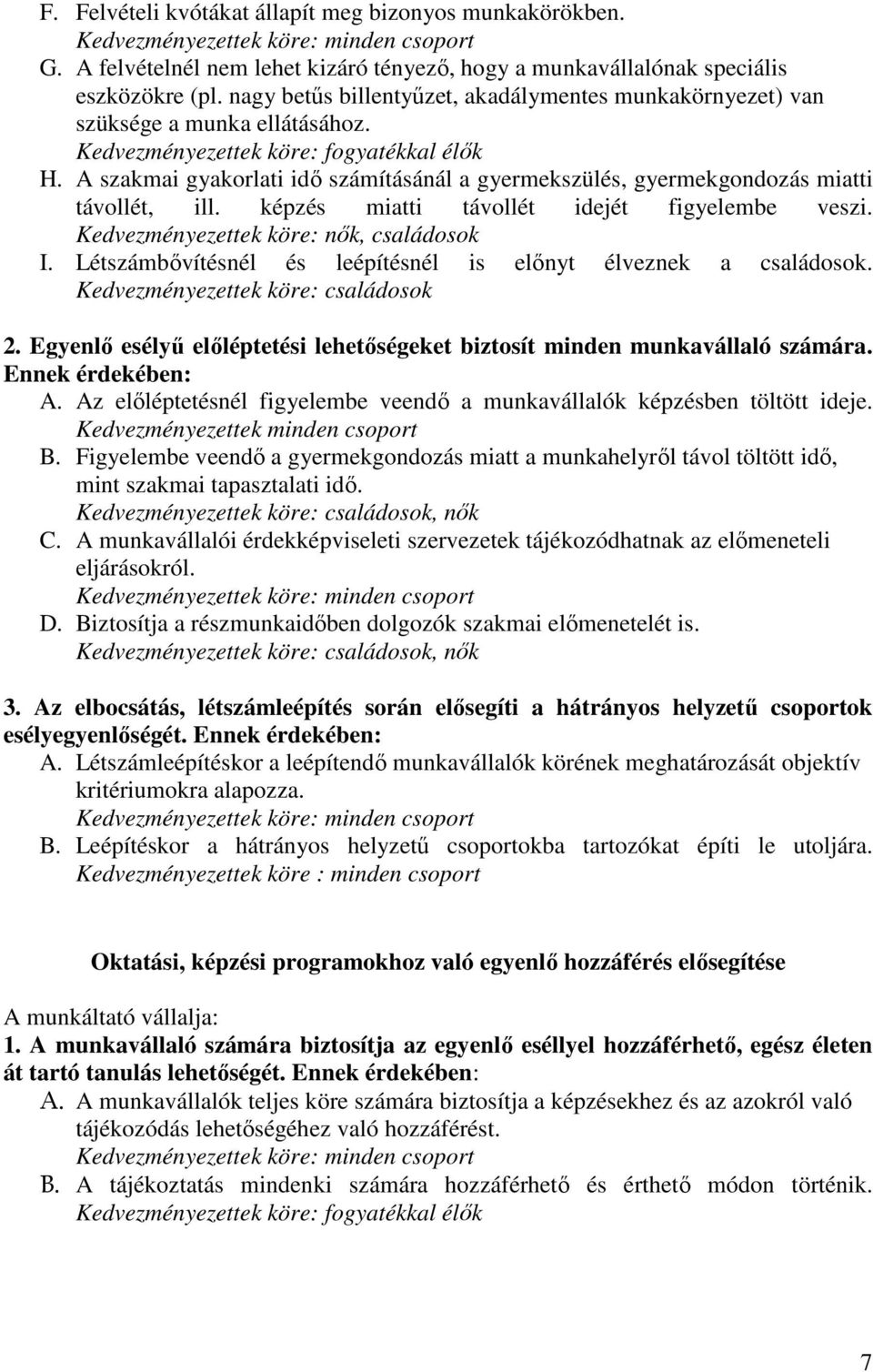 F. Felvételi kvótákat állapít meg bizonyos munkakörökben.
Kedvezményezettek köre: minden csoport
G. A felvételnél nem lehet kizáró tényező, hogy a munkavállalónak speciális eszközökre (pl. nagy betűs billentyűzet, akadálymentes munkakörnyezet) van szüksége a munka ellátásához.
Kedvezményezettek köre: fogyatékkal élők
H. A szakmai gyakorlati idő számításánál a gyermekszülés, gyermekgondozás miatti távollét, ill. képzés miatti távollét idejét figyelembe veszi.
Kedvezményezettek köre: nők, családosok
I. Létszámbővítésnél és leépítésnél is előnyt élveznek a családosok.
Kedvezményezettek köre: családosok

2. Egyenlő esélyű előléptetési lehetőségeket biztosít minden munkavállaló számára. Ennek érdekében:
A. Az előléptetésnél figyelembe veendő a munkavállalók képzésben töltött ideje.
Kedvezményezettek minden csoport
B. Figyelembe veendő a gyermekgondozás miatt a munkahelyről távol töltött idő, mint szakmai tapasztalati idő.
Kedvezményezettek köre: családosok, nők
C. A munkavállalói érdekképviseleti szervezetek tájékozódhatnak az előmeneteli eljárásokról.
Kedvezményezettek köre: minden csoport
D. Biztosítja a részmunkaidőben dolgozók szakmai előmenetelét is.
Kedvezményezettek köre: családosok, nők

3. Az elbocsátás, létszámleépítés során elősegíti a hátrányos helyzetű csoportok esélyegyenlőségét. Ennek érdekében:
A. Létszámleépítéskor a leépítendő munkavállalók körének meghatározását objektív kritériumokra alapozza.
Kedvezményezettek köre: minden csoport
B. Leépítéskor a hátrányos helyzetű csoportokba tartozókat építi le utoljára.
Kedvezményezettek köre : minden csoport

Oktatási, képzési programokhoz való egyenlő hozzáférés elősegítése

A munkáltató vállalja:
1. A munkavállaló számára biztosítja az egyenlő eséllyel hozzáférhető, egész életen át tartó tanulás lehetőségét. Ennek érdekében:
A. A munkavállalók teljes köre számára biztosítja a képzésekhez és az azokról való tájékozódás lehetőségéhez való hozzáférést.
Kedvezményezettek köre: minden csoport
B. A tájékoztatás mindenki számára hozzáférhető és érthető módon történik.
Kedvezményezettek köre: fogyatékkal élők

7